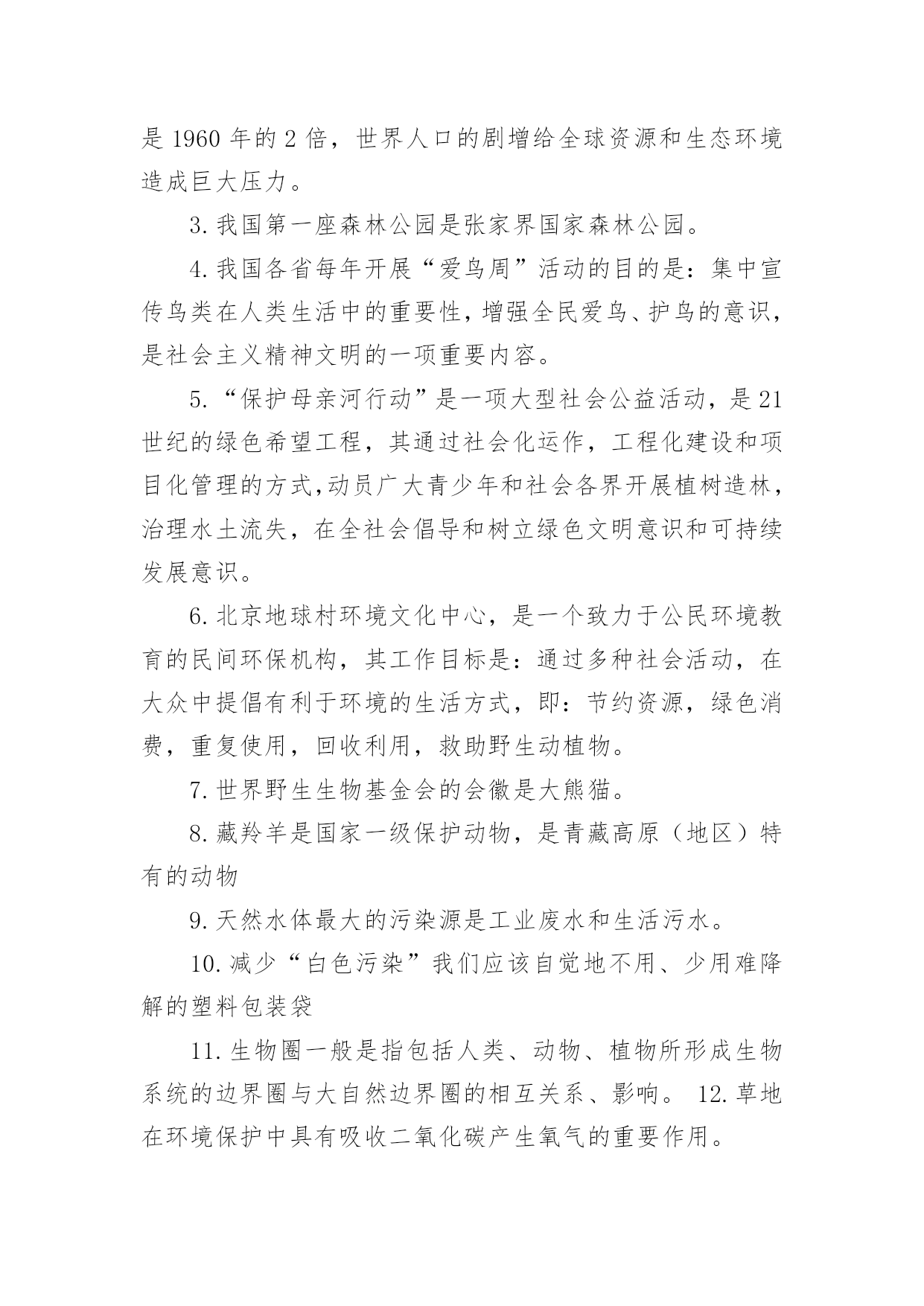 是 1960 年的 2 倍，世界人口的剧增给全球资源和生态环境造成巨大压力。

3. 我国第一座森林公园是张家界国家森林公园。

4. 我国各省每年开展“爱鸟周”活动的目的是：集中宣传鸟类在人类生活中的重要性，增强全民爱鸟、护鸟的意识，是社会主义精神文明的一项重要内容。

5. “保护母亲河行动”是一项大型社会公益活动，是 21 世纪的绿色希望工程，其通过社会化运作，工程化建设和项目化管理的方式，动员广大青少年和社会各界开展植树造林，治理水土流失，在全社会倡导和树立绿色文明意识和可持续发展意识。

6. 北京地球村环境文化中心，是一个致力于公民环境教育的民间环保机构，其工作目标是：通过多种社会活动，在大众中提倡有利于环境的生活方式，即：节约资源，绿色消费，重复使用，回收利用，救助野生动植物。

7. 世界野生生物基金会的会徽是大熊猫。

8. 藏羚羊是国家一级保护动物，是青藏高原（地区）特有的动物

9. 天然水体最大的污染源是工业废水和生活污水。

10. 减少“白色污染”我们应该自觉地不用、少用难降解的塑料包装袋

11. 生物圈一般是指包括人类、动物、植物所形成生物系统的边界圈与大自然边界圈的相互关系、影响。 12. 草地在环境保护中具有吸收二氧化碳产生氧气的重要作用。